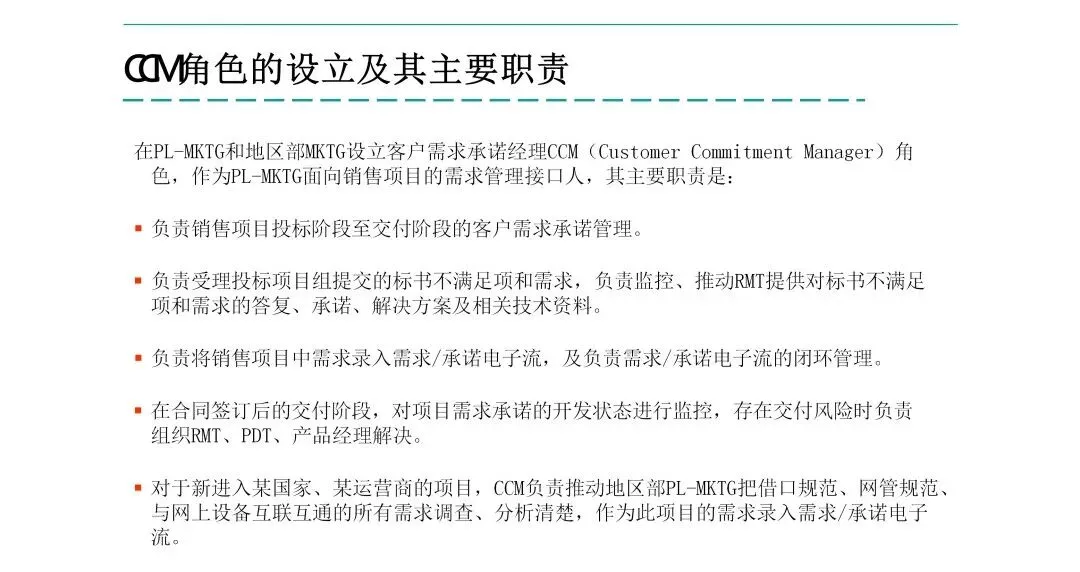 CCM角色的设立及其主要职责

在PL-MKTG和地区部MKTG设立客户需求承诺经理CCM（Customer Commitment Manager）角色，作为PL-MKTG面向销售项目的需求管理接口人，其主要职责是：

▪ 负责销售项目投标阶段至交付阶段的客户需求承诺管理。

▪ 负责受理投标项目组提交的标书不满足项和需求，负责监控、推动RMT提供对标书不满足项和需求的答复、承诺、解决方案及相关技术资料。

▪ 负责将销售项目中需求录入需求/承诺电子流，及负责需求/承诺电子流的闭环管理。

▪ 在合同签订后的交付阶段，对项目需求承诺的开发状态进行监控，存在交付风险时负责组织RMT、PDT、产品经理解决。

▪ 对于新进入某国家、某运营商的项目，CCM负责推动地区部PL-MKTG把借口规范、网管规范、与网上设备互联互通的所有需求调查、分析清楚，作为此项目的需求录入需求/承诺电子流。